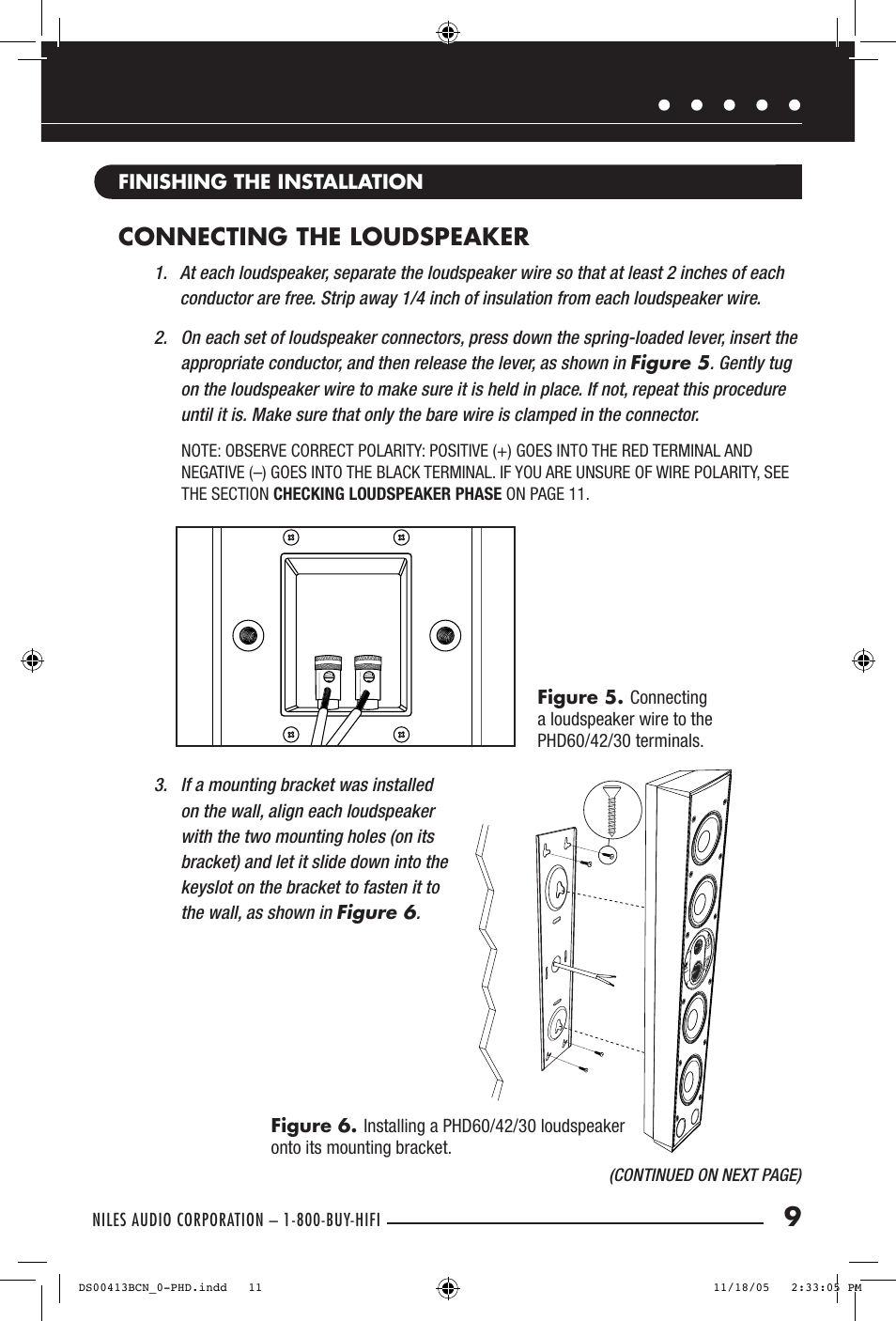 FINISHING THE INSTALLATION

CONNECTING THE LOUDSPEAKER

1. At each loudspeaker, separate the loudspeaker wire so that at least 2 inches of each conductor are free. Strip away 1/4 inch of insulation from each loudspeaker wire.

2. On each set of loudspeaker connectors, press down the spring-loaded lever, insert the appropriate conductor, and then release the lever, as shown in Figure 5. Gently tug on the loudspeaker wire to make sure it is held in place. If not, repeat this procedure until it is. Make sure that only the bare wire is clamped in the connector.

NOTE: OBSERVE CORRECT POLARITY: POSITIVE (+) GOES INTO THE RED TERMINAL AND NEGATIVE (–) GOES INTO THE BLACK TERMINAL. IF YOU ARE UNSURE OF WIRE POLARITY, SEE THE SECTION CHECKING LOUDSPEAKER PHASE ON PAGE 11.

Figure 5. Connecting a loudspeaker wire to the PHD60/42/30 terminals.

3. If a mounting bracket was installed on the wall, align each loudspeaker with the two mounting holes (on its bracket) and let it slide down into the keyslot on the bracket to fasten it to the wall, as shown in Figure 6.

Figure 6. Installing a PHD60/42/30 loudspeaker onto its mounting bracket.

(CONTINUED ON NEXT PAGE)

NILES AUDIO CORPORATION – 1-800-BUY-HIFI 9

DS00413BCN_0-PHD.indd 11 11/18/05 2:33:05 PM